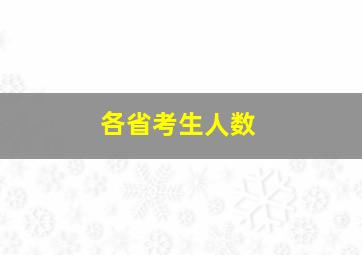 各省考生人数